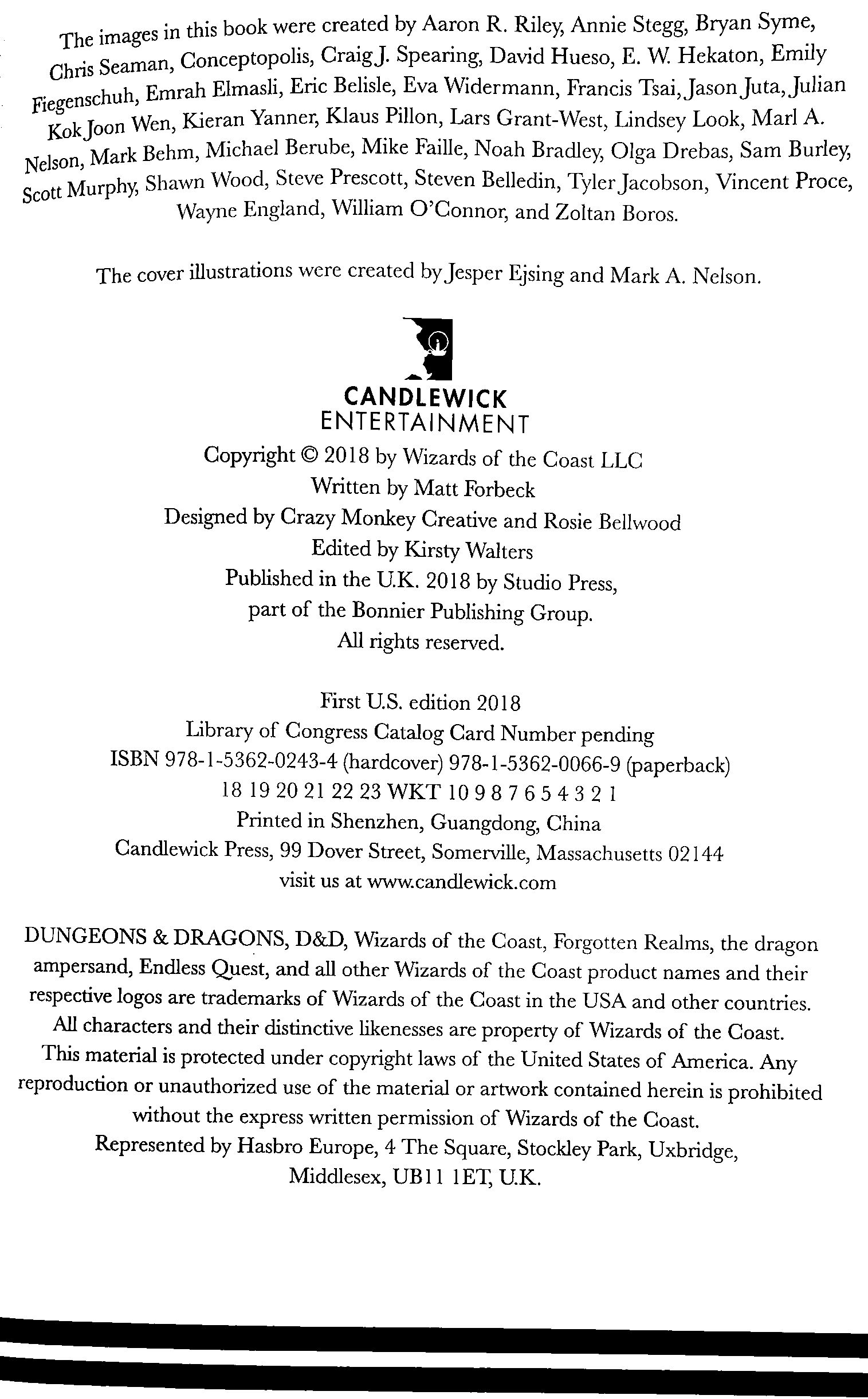 The images in this book were created by Aaron R. Riley, Annie Stegg, Bryan Syme, Chris Seaman, Conceptopolis, Craig J. Spearing, David Hueso, E. W. Hekaton, Emily Fiegenschuh, Emrah Elmasli, Eric Belisle, Eva Widermann, Francis Tsai, Jason Juta, Julian Kok Joon Wen, Kieran Yanner, Klaus Pillon, Lars Grant-West, Lindsey Look, Marl A. Nelson, Mark Behm, Michael Berube, Mike Faille, Noah Bradley, Olga Drebas, Sam Burley, Scott Murphy, Shawn Wood, Steve Prescott, Steven Belledin, Tyler Jacobson, Vincent Proce, Wayne England, William O'Connor, and Zoltan Boros.

The cover illustrations were created by Jesper Ejsing and Mark A. Nelson.

CANDLEWICK
ENTERTAINMENT

Copyright © 2018 by Wizards of the Coast LLC
Written by Matt Forbeck
Designed by Crazy Monkey Creative and Rosie Bellwood
Edited by Kirsty Walters
Published in the U.K. 2018 by Studio Press,
part of the Bonnier Publishing Group.
All rights reserved.

First U.S. edition 2018
Library of Congress Catalog Card Number pending
ISBN 978-1-5362-0243-4 (hardcover) 978-1-5362-0066-9 (paperback)
18 19 20 21 22 23 WKT 10 9 8 7 6 5 4 3 2 1
Printed in Shenzhen, Guangdong, China
Candlewick Press, 99 Dover Street, Somerville, Massachusetts 02144
visit us at www.candlewick.com

DUNGEONS & DRAGONS, D&D, Wizards of the Coast, Forgotten Realms, the dragon ampersand, Endless Quest, and all other Wizards of the Coast product names and their respective logos are trademarks of Wizards of the Coast in the USA and other countries. All characters and their distinctive likenesses are property of Wizards of the Coast. This material is protected under copyright laws of the United States of America. Any reproduction or unauthorized use of the material or artwork contained herein is prohibited without the express written permission of Wizards of the Coast.
Represented by Hasbro Europe, 4 The Square, Stockley Park, Uxbridge, Middlesex, UB11 1ET, U.K.